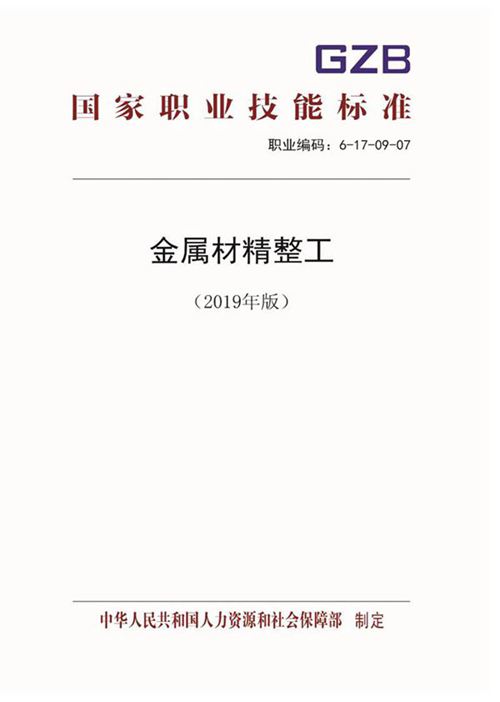 GZB

国家职业技能标准

职业编码：6-17-09-07

金属材精整工

（2019年版）

中华人民共和国人力资源和社会保障部　制定